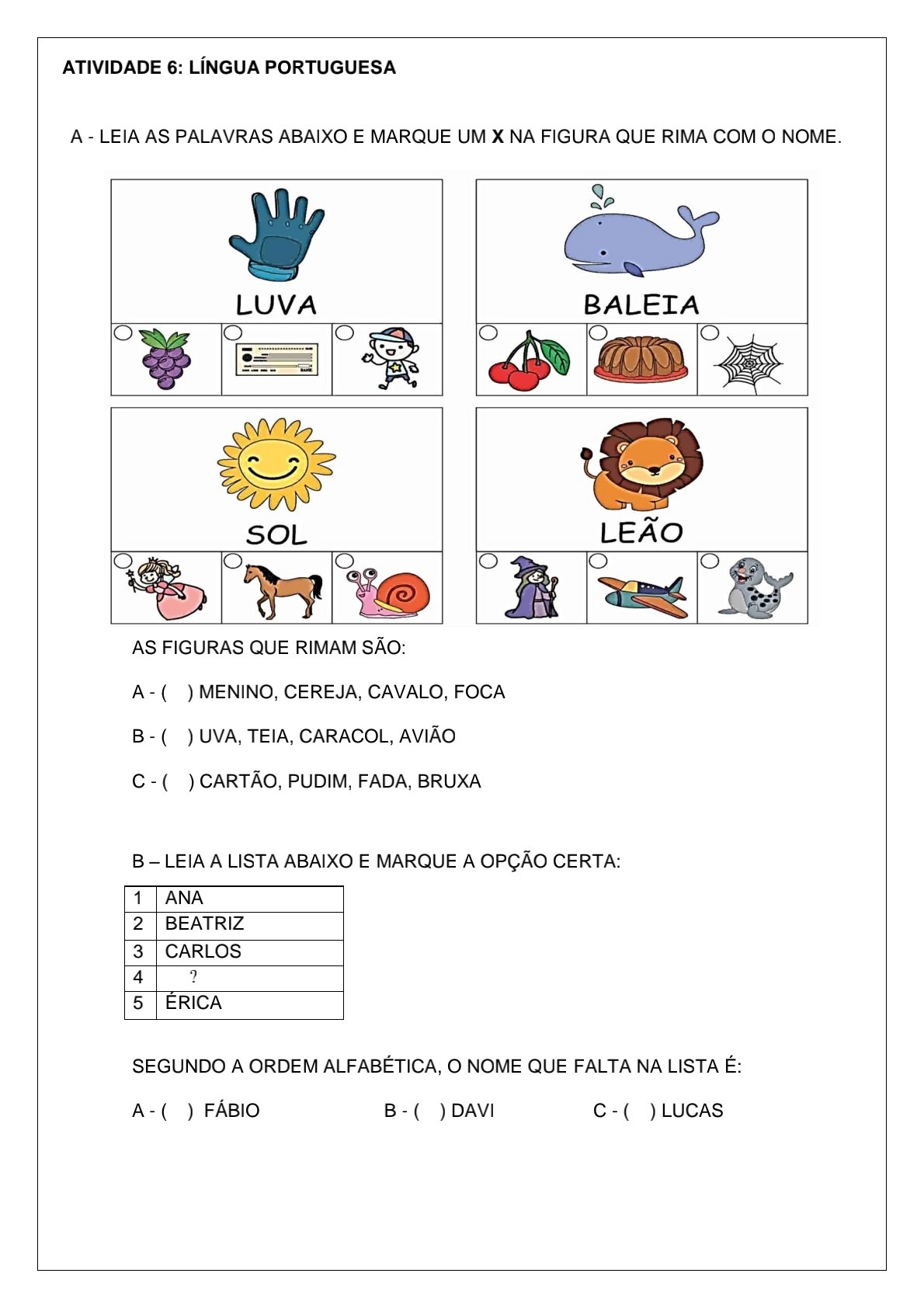 ATIVIDADE 6: LÍNGUA PORTUGUESA

A - LEIA AS PALAVRAS ABAIXO E MARQUE UM **X** NA FIGURA QUE RIMA COM O NOME.

LUVA

BALEIA

SOL

LEÃO

AS FIGURAS QUE RIMAM SÃO:

A - ( ) MENINO, CEREJA, CAVALO, FOCA

B - ( ) UVA, TEIA, CARACOL, AVIÃO

C - ( ) CARTÃO, PUDIM, FADA, BRUXA

B – LEIA A LISTA ABAIXO E MARQUE A OPÇÃO CERTA:

| 1 | ANA |
|---|---|
| 2 | BEATRIZ |
| 3 | CARLOS |
| 4 | ? |
| 5 | ÉRICA |

SEGUNDO A ORDEM ALFABÉTICA, O NOME QUE FALTA NA LISTA É:

A - ( ) FÁBIO B - ( ) DAVI C - ( ) LUCAS